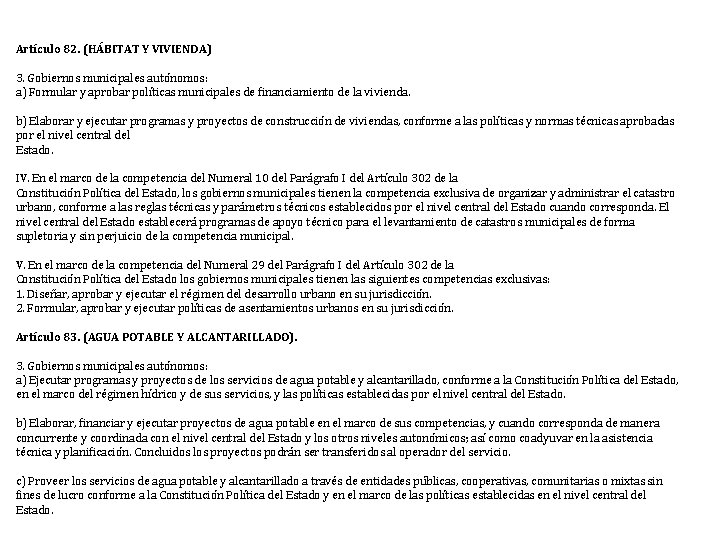 Artículo 82. (HÁBITAT Y VIVIENDA)

3. Gobiernos municipales autónomos:
a) Formular y aprobar políticas municipales de financiamiento de la vivienda.

b) Elaborar y ejecutar programas y proyectos de construcción de viviendas, conforme a las políticas y normas técnicas aprobadas por el nivel central del
Estado.

IV. En el marco de la competencia del Numeral 10 del Parágrafo I del Artículo 302 de la
Constitución Política del Estado, los gobiernos municipales tienen la competencia exclusiva de organizar y administrar el catastro urbano, conforme a las reglas técnicas y parámetros técnicos establecidos por el nivel central del Estado cuando corresponda. El nivel central del Estado establecerá programas de apoyo técnico para el levantamiento de catastros municipales de forma supletoria y sin perjuicio de la competencia municipal.

V. En el marco de la competencia del Numeral 29 del Parágrafo I del Artículo 302 de la
Constitución Política del Estado los gobiernos municipales tienen las siguientes competencias exclusivas:
1. Diseñar, aprobar y ejecutar el régimen del desarrollo urbano en su jurisdicción.
2. Formular, aprobar y ejecutar políticas de asentamientos urbanos en su jurisdicción.

Artículo 83. (AGUA POTABLE Y ALCANTARILLADO).

3. Gobiernos municipales autónomos:
a) Ejecutar programas y proyectos de los servicios de agua potable y alcantarillado, conforme a la Constitución Política del Estado, en el marco del régimen hídrico y de sus servicios, y las políticas establecidas por el nivel central del Estado.

b) Elaborar, financiar y ejecutar proyectos de agua potable en el marco de sus competencias, y cuando corresponda de manera concurrente y coordinada con el nivel central del Estado y los otros niveles autonómicos; así como coadyuvar en la asistencia técnica y planificación. Concluidos los proyectos podrán ser transferidos al operador del servicio.

c) Proveer los servicios de agua potable y alcantarillado a través de entidades públicas, cooperativas, comunitarias o mixtas sin fines de lucro conforme a la Constitución Política del Estado y en el marco de las políticas establecidas en el nivel central del Estado.